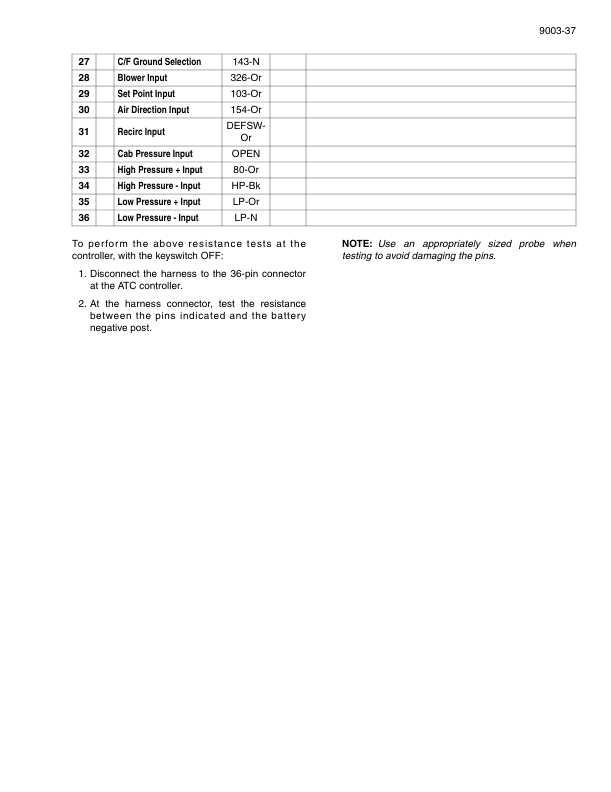 9003-37

| 27 | | C/F Ground Selection | 143-N | | |
|---|---|---|---|---|---|
| 28 | | Blower Input | 326-Or | | |
| 29 | | Set Point Input | 103-Or | | |
| 30 | | Air Direction Input | 154-Or | | |
| 31 | | Recirc Input | DEFSW-Or | | |
| 32 | | Cab Pressure Input | OPEN | | |
| 33 | | High Pressure + Input | 80-Or | | |
| 34 | | High Pressure - Input | HP-Bk | | |
| 35 | | Low Pressure + Input | LP-Or | | |
| 36 | | Low Pressure - Input | LP-N | | |

To perform the above resistance tests at the controller, with the keyswitch OFF:

1. Disconnect the harness to the 36-pin connector at the ATC controller.

2. At the harness connector, test the resistance between the pins indicated and the battery negative post.

NOTE: Use an appropriately sized probe when testing to avoid damaging the pins.